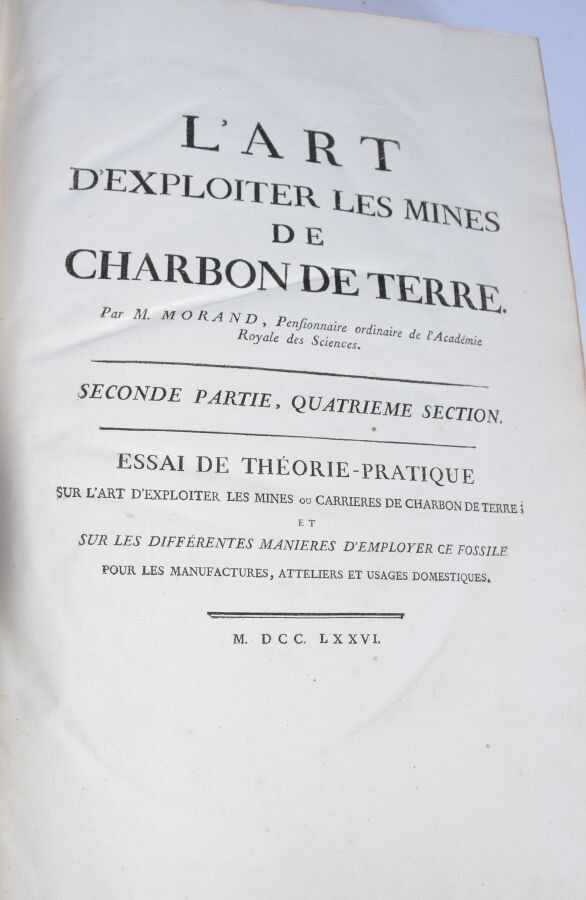 L'ART
D'EXPLOITER LES MINES
DE
CHARBON DE TERRE.

Par M. MORAND, Pensionnaire ordinaire de l'Académie Royale des Sciences.

SECONDE PARTIE, QUATRIEME SECTION.

ESSAI DE THÉORIE-PRATIQUE
SUR L'ART D'EXPLOITER LES MINES ou CARRIERES DE CHARBON DE TERRE;
ET
SUR LES DIFFÉRENTES MANIERES D'EMPLOYER CE FOSSILE
POUR LES MANUFACTURES, ATTELIERS ET USAGES DOMESTIQUES.

M. DCC. LXXVI.